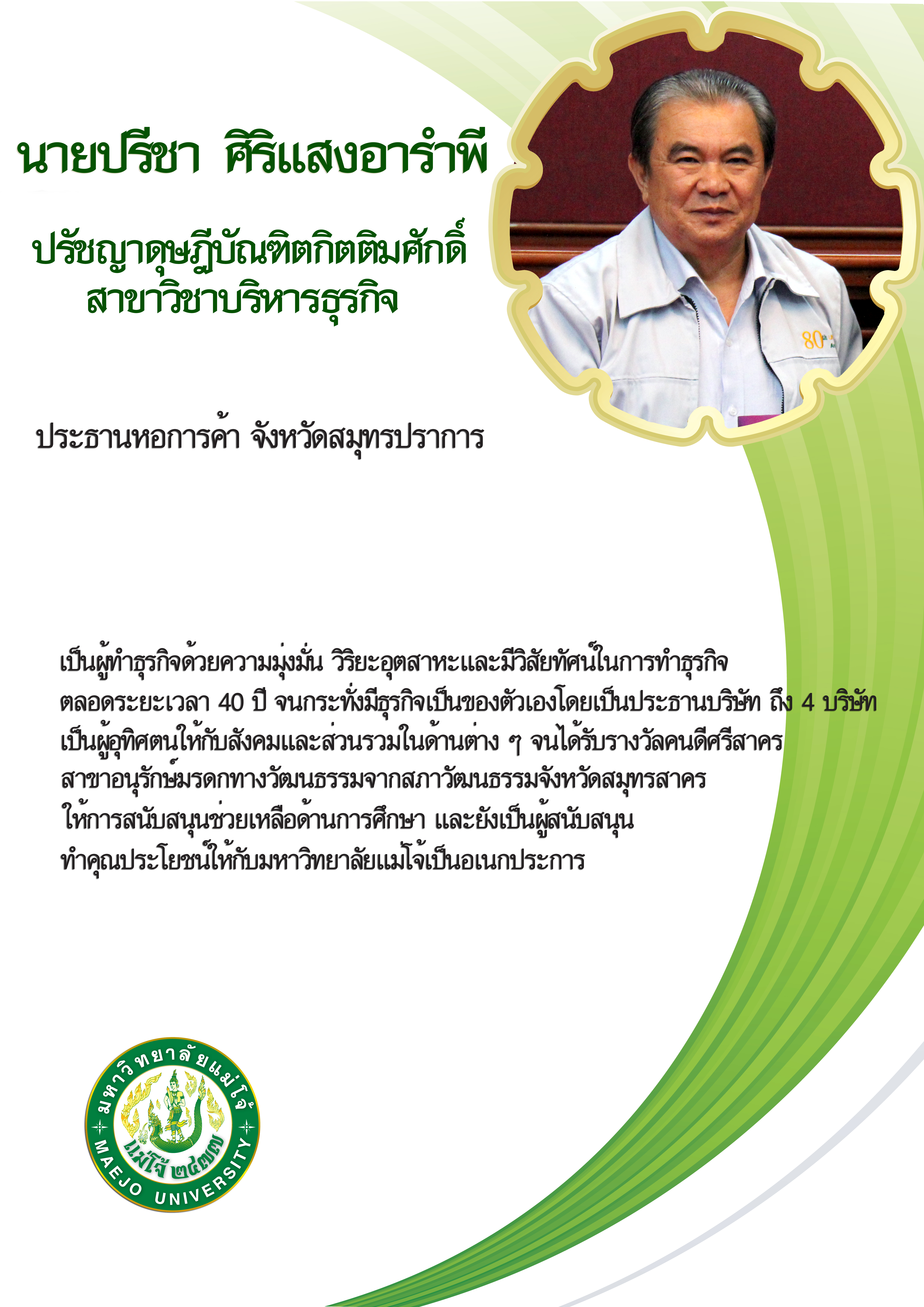 นายปรีชา ศิริแสงอารำพี

ปรัชญาดุษฎีบัณฑิตกิตติมศักดิ์
สาขาวิชาบริหารธุรกิจ

ประธานหอการค้า จังหวัดสมุทรปราการ

เป็นผู้ทำธุรกิจด้วยความมุ่งมั่น วิริยะอุตสาหะและมีวิสัยทัศน์ในการทำธุรกิจ
ตลอดระยะเวลา 40 ปี จนกระทั่งมีธุรกิจเป็นของตัวเองโดยเป็นประธานบริษัท ถึง 4 บริษัท
เป็นผู้อุทิศตนให้กับสังคมและส่วนรวมในด้านต่าง ๆ จนได้รับรางวัลคนดีศรีสาคร
สาขาอนุรักษ์มรดกทางวัฒนธรรมจากสภาวัฒนธรรมจังหวัดสมุทรสาคร
ให้การสนับสนุนช่วยเหลือด้านการศึกษา และยังเป็นผู้สนับสนุน
ทำคุณประโยชน์ให้กับมหาวิทยาลัยแม่โจ้เป็นอเนกประการ

มหาวิทยาลัยแม่โจ้
แม่โจ้ ๒๔๗๗
MAEJO UNIVERSITY